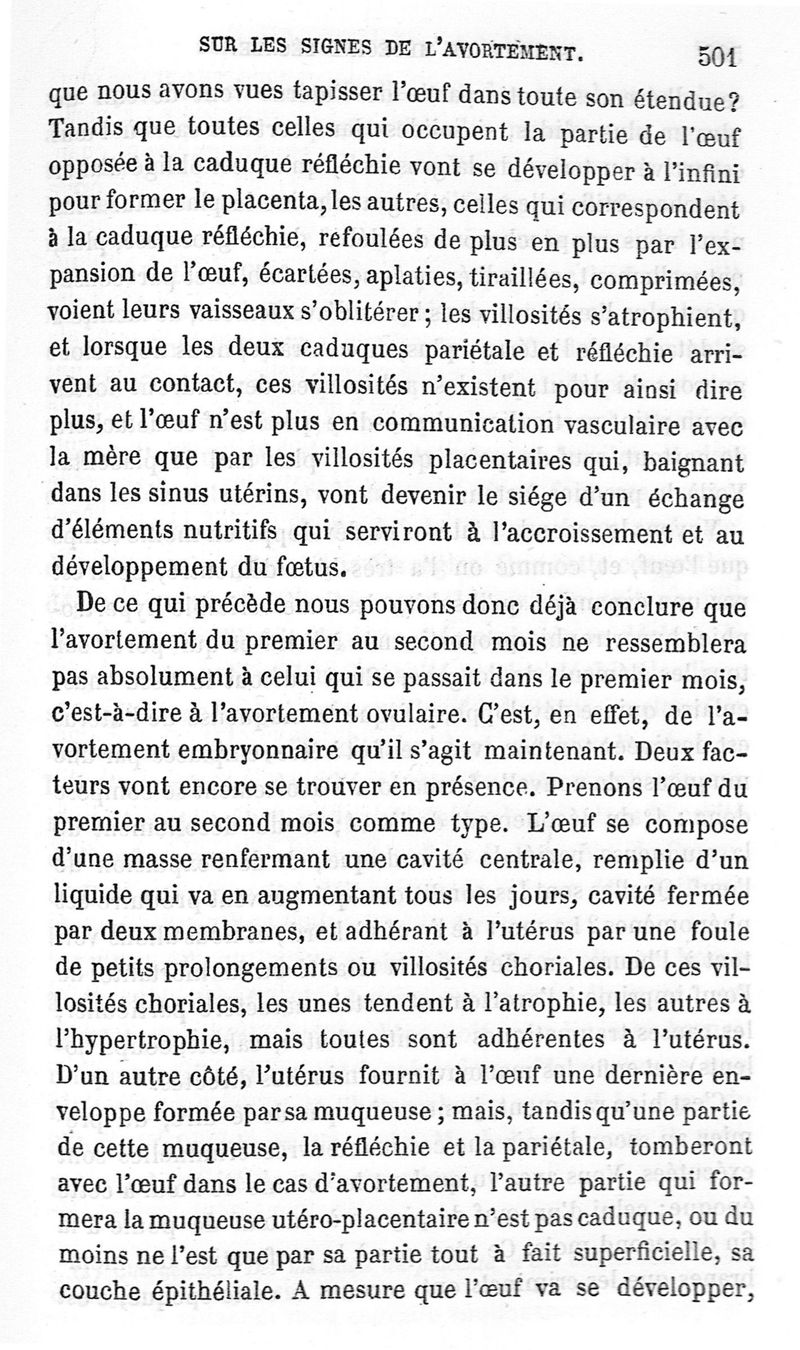 SUR LES SIGNES DE L'AVORTEMENT. 501

que nous avons vues tapisser l'œuf dans toute son étendue? Tandis que toutes celles qui occupent la partie de l'œuf opposée à la caduque réfléchie vont se développer à l'infini pour former le placenta, les autres, celles qui correspondent à la caduque réfléchie, refoulées de plus en plus par l'expansion de l'œuf, écartées, aplaties, tiraillées, comprimées, voient leurs vaisseaux s'oblitérer; les villosités s'atrophient, et lorsque les deux caduques pariétale et réfléchie arrivent au contact, ces villosités n'existent pour ainsi dire plus, et l'œuf n'est plus en communication vasculaire avec la mère que par les villosités placentaires qui, baignant dans les sinus utérins, vont devenir le siége d'un échange d'éléments nutritifs qui serviront à l'accroissement et au développement du fœtus.

De ce qui précède nous pouvons donc déjà conclure que l'avortement du premier au second mois ne ressemblera pas absolument à celui qui se passait dans le premier mois, c'est-à-dire à l'avortement ovulaire. C'est, en effet, de l'avortement embryonnaire qu'il s'agit maintenant. Deux facteurs vont encore se trouver en présence. Prenons l'œuf du premier au second mois comme type. L'œuf se compose d'une masse renfermant une cavité centrale, remplie d'un liquide qui va en augmentant tous les jours, cavité fermée par deux membranes, et adhérant à l'utérus par une foule de petits prolongements ou villosités choriales. De ces villosités choriales, les unes tendent à l'atrophie, les autres à l'hypertrophie, mais toutes sont adhérentes à l'utérus. D'un autre côté, l'utérus fournit à l'œuf une dernière enveloppe formée par sa muqueuse; mais, tandis qu'une partie de cette muqueuse, la réfléchie et la pariétale, tomberont avec l'œuf dans le cas d'avortement, l'autre partie qui formera la muqueuse utéro-placentaire n'est pas caduque, ou du moins ne l'est que par sa partie tout à fait superficielle, sa couche épithéliale. A mesure que l'œuf va se développer,